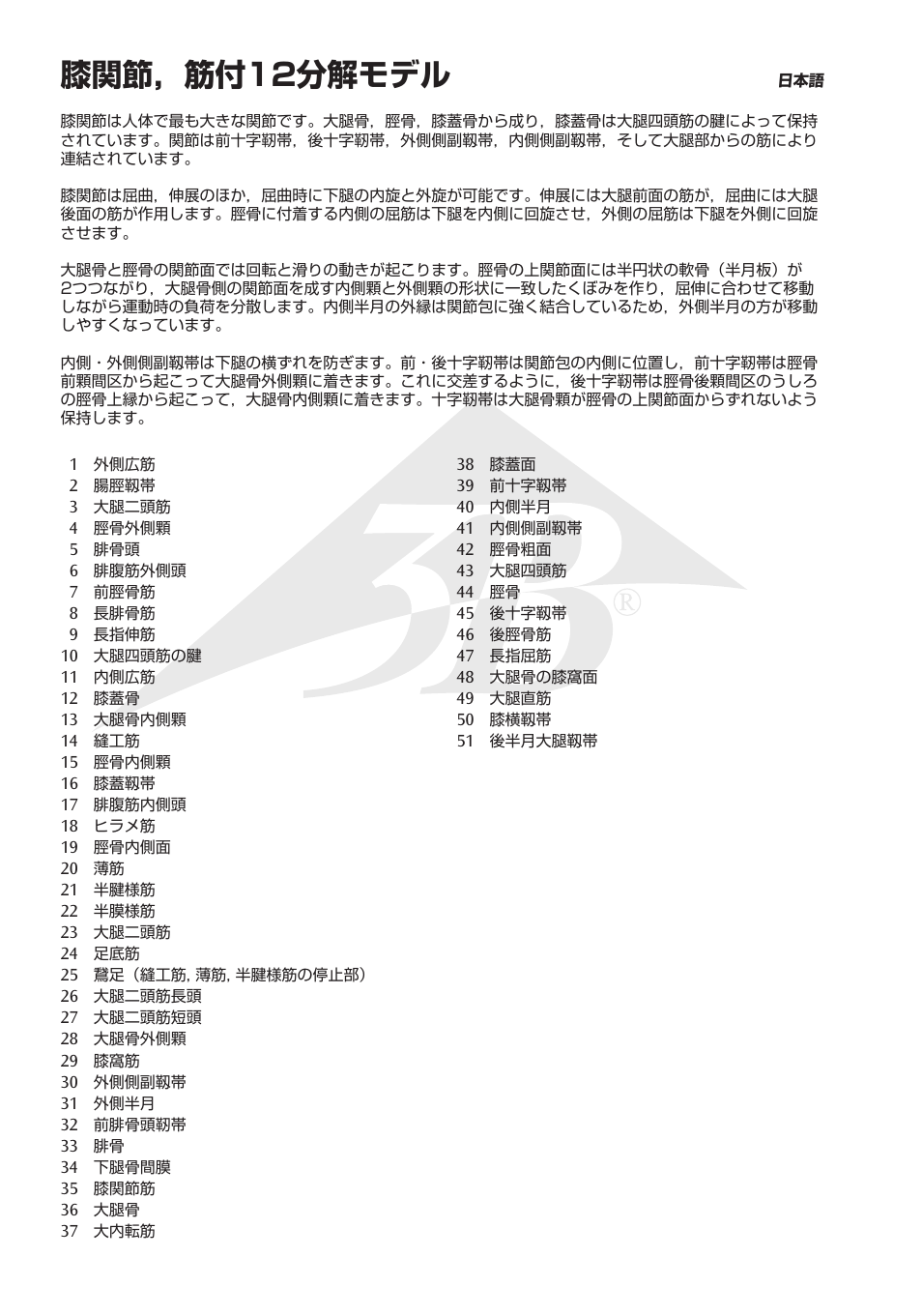 膝関節，筋付12分解モデル

日本語

膝関節は人体で最も大きな関節です。大腿骨，脛骨，膝蓋骨から成り，膝蓋骨は大腿四頭筋の腱によって保持されています。関節は前十字靭帯，後十字靭帯，外側側副靭帯，内側側副靭帯，そして大腿部からの筋により連結されています。

膝関節は屈曲，伸展のほか，屈曲時に下腿の内旋と外旋が可能です。伸展には大腿前面の筋が，屈曲には大腿後面の筋が作用します。脛骨に付着する内側の屈筋は下腿を内側に回旋させ，外側の屈筋は下腿を外側に回旋させます。

大腿骨と脛骨の関節面では回転と滑りの動きが起こります。脛骨の上関節面には半円状の軟骨（半月板）が2つつながり，大腿骨側の関節面を成す内側顆と外側顆の形状に一致したくぼみを作り，屈伸に合わせて移動しながら運動時の負荷を分散します。内側半月の外縁は関節包に強く結合しているため，外側半月の方が移動しやすくなっています。

内側・外側側副靭帯は下腿の横ずれを防ぎます。前・後十字靭帯は関節包の内側に位置し，前十字靭帯は脛骨前顆間区から起こって大腿骨外側顆に着きます。これに交差するように，後十字靭帯は脛骨後顆間区のうしろの脛骨上縁から起こって，大腿骨内側顆に着きます。十字靭帯は大腿骨顆が脛骨の上関節面からずれないよう保持します。

1 外側広筋
2 腸脛靭帯
3 大腿二頭筋
4 脛骨外側顆
5 腓骨頭
6 腓腹筋外側頭
7 前脛骨筋
8 長腓骨筋
9 長指伸筋
10 大腿四頭筋の腱
11 内側広筋
12 膝蓋骨
13 大腿骨内側顆
14 縫工筋
15 脛骨内側顆
16 膝蓋靭帯
17 腓腹筋内側頭
18 ヒラメ筋
19 脛骨内側面
20 薄筋
21 半腱様筋
22 半膜様筋
23 大腿二頭筋
24 足底筋
25 鵞足（縫工筋, 薄筋, 半腱様筋の停止部）
26 大腿二頭筋長頭
27 大腿二頭筋短頭
28 大腿骨外側顆
29 膝窩筋
30 外側側副靭帯
31 外側半月
32 前腓骨頭靭帯
33 腓骨
34 下腿骨間膜
35 膝関節筋
36 大腿骨
37 大内転筋
38 膝蓋面
39 前十字靭帯
40 内側半月
41 内側側副靭帯
42 脛骨粗面
43 大腿四頭筋
44 脛骨
45 後十字靭帯
46 後脛骨筋
47 長指屈筋
48 大腿骨の膝窩面
49 大腿直筋
50 膝横靭帯
51 後半月大腿靭帯

3B ®